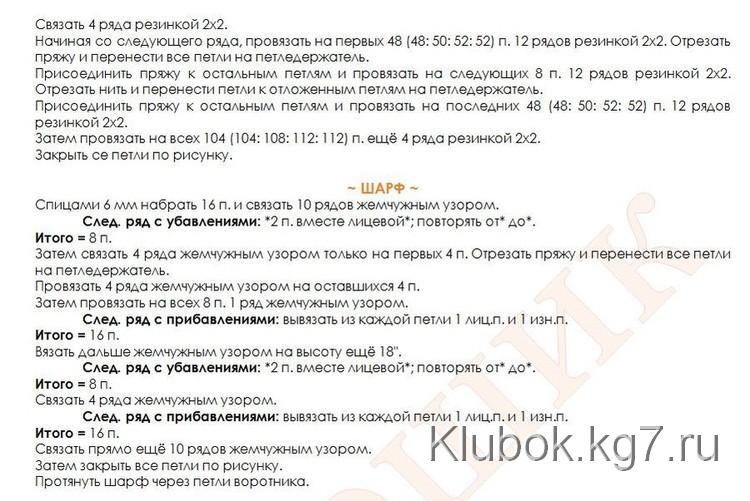 Связать 4 ряда резинкой 2х2.

Начиная со следующего ряда, провязать на первых 48 (48: 50: 52: 52) п. 12 рядов резинкой 2х2. Отрезать пряжу и перенести все петли на петледержатель.

Присоединить пряжу к остальным петлям и провязать на следующих 8 п. 12 рядов резинкой 2х2. Отрезать нить и перенести петли к отложенным петлям на петледержатель.

Присоединить пряжу к остальным петлям и провязать на последних 48 (48: 50: 52: 52) п. 12 рядов резинкой 2х2.

Затем провязать на всех 104 (104: 108: 112: 112) п. ещё 4 ряда резинкой 2х2.

Закрыть се петли по рисунку.

~ ШАРФ ~

Спицами 6 мм набрать 16 п. и связать 10 рядов жемчужным узором.

След. ряд с убавлениями: *2 п. вместе лицевой*; повторять от* до*.

Итого = 8 п.

Затем связать 4 ряда жемчужным узором только на первых 4 п. Отрезать пряжу и перенести все петли на петледержатель.

Провязать 4 ряда жемчужным узором на оставшихся 4 п.

Затем провязать на всех 8 п. 1 ряд жемчужным узором.

След. ряд с прибавлениями: вывязать из каждой петли 1 лиц.п. и 1 изн.п.

Итого = 16 п.

Вязать дальше жемчужным узором на высоту ещё 18".

След. ряд с убавлениями: *2 п. вместе лицевой*; повторять от* до*.

Итого = 8 п.

Связать 4 ряда жемчужным узором.

След. ряд с прибавлениями: вывязать из каждой петли 1 лиц.п. и 1 изн.п.

Итого = 16 п.

Связать прямо ещё 10 рядов жемчужным узором.

Затем закрыть все петли по рисунку.

Протянуть шарф через петли воротника.

Klubok.kg7.ru